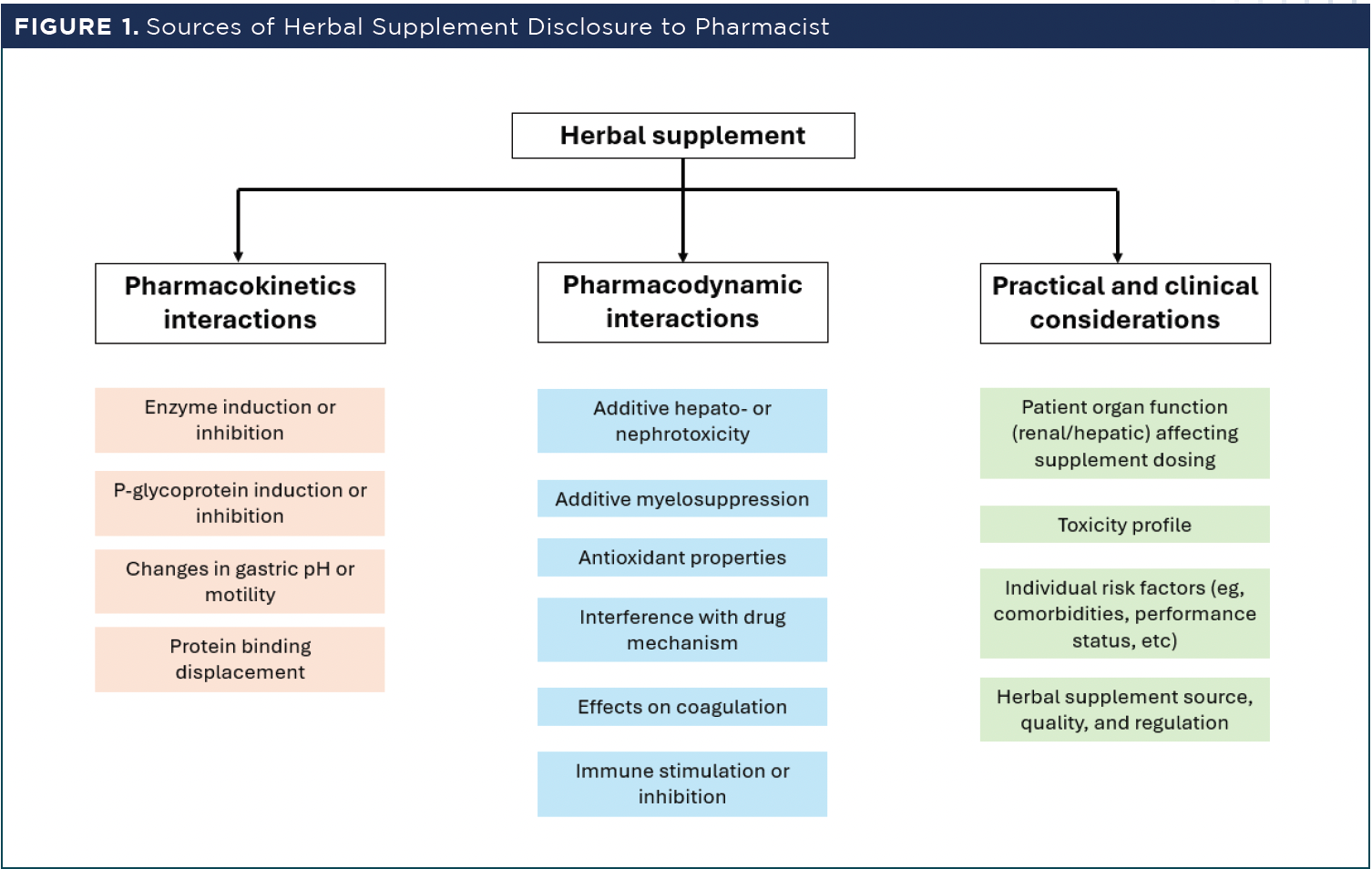 FIGURE 1. Sources of Herbal Supplement Disclosure to Pharmacist

Herbal supplement

Pharmacokinetics interactions

Enzyme induction or inhibition

P-glycoprotein induction or inhibition

Changes in gastric pH or motility

Protein binding displacement

Pharmacodynamic interactions

Additive hepato- or nephrotoxicity

Additive myelosuppression

Antioxidant properties

Interference with drug mechanism

Effects on coagulation

Immune stimulation or inhibition

Practical and clinical considerations

Patient organ function (renal/hepatic) affecting supplement dosing

Toxicity profile

Individual risk factors (eg, comorbidities, performance status, etc)

Herbal supplement source, quality, and regulation